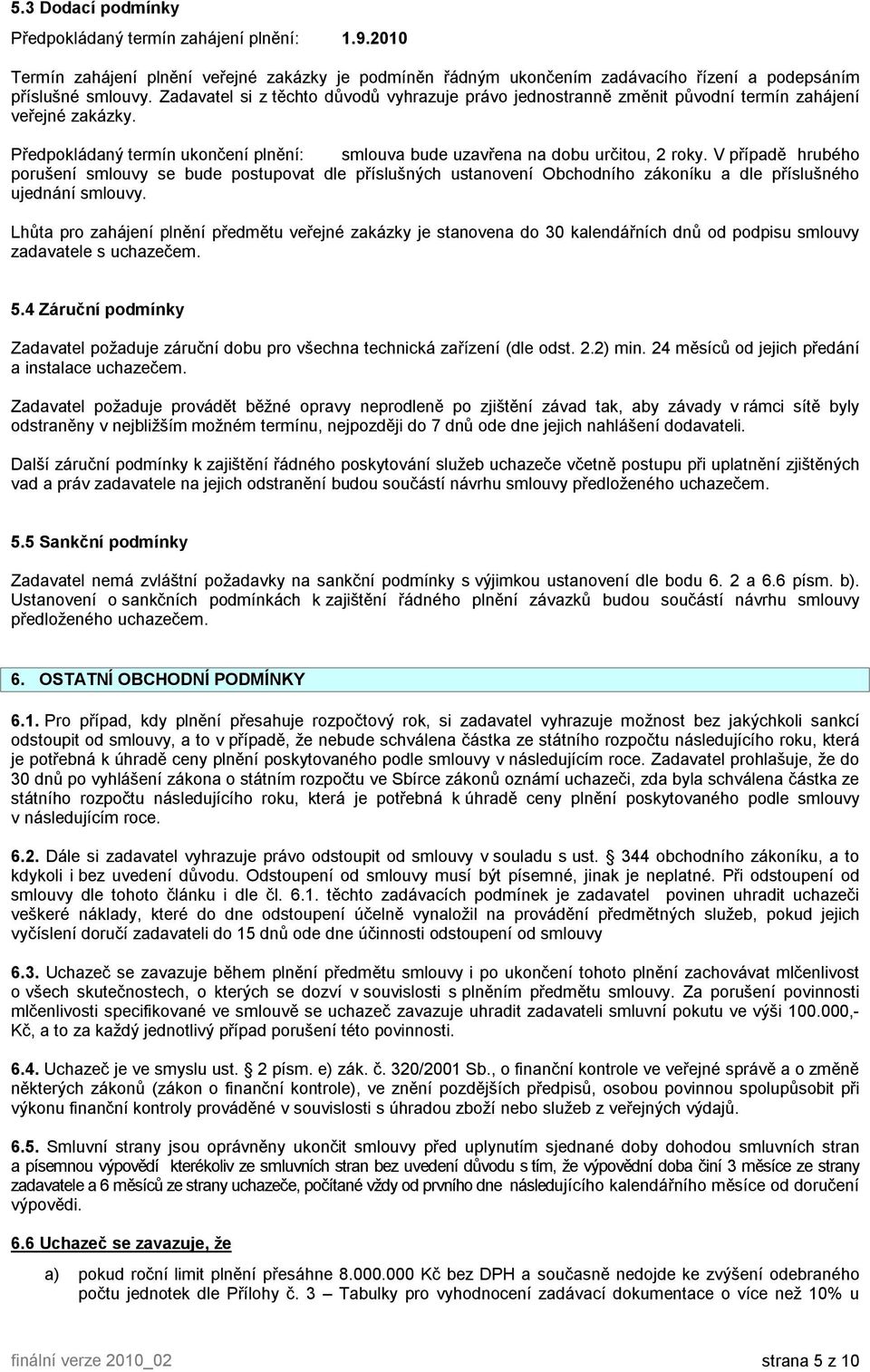 5.3 Dodací podmínky

Předpokládaný termín zahájení plnění: 1.9.2010

Termín zahájení plnění veřejné zakázky je podmíněn řádným ukončením zadávacího řízení a podepsáním příslušné smlouvy. Zadavatel si z těchto důvodů vyhrazuje právo jednostranně změnit původní termín zahájení veřejné zakázky.

Předpokládaný termín ukončení plnění: smlouva bude uzavřena na dobu určitou, 2 roky. V případě hrubého porušení smlouvy se bude postupovat dle příslušných ustanovení Obchodního zákoníku a dle příslušného ujednání smlouvy.

Lhůta pro zahájení plnění předmětu veřejné zakázky je stanovena do 30 kalendářních dnů od podpisu smlouvy zadavatele s uchazečem.

5.4 Záruční podmínky

Zadavatel požaduje záruční dobu pro všechna technická zařízení (dle odst. 2.2) min. 24 měsíců od jejich předání a instalace uchazečem.

Zadavatel požaduje provádět běžné opravy neprodleně po zjištění závad tak, aby závady v rámci sítě byly odstraněny v nejbližším možném termínu, nejpozději do 7 dnů ode dne jejich nahlášení dodavateli.

Další záruční podmínky k zajištění řádného poskytování služeb uchazeče včetně postupu při uplatnění zjištěných vad a práv zadavatele na jejich odstranění budou součástí návrhu smlouvy předloženého uchazečem.

5.5 Sankční podmínky

Zadavatel nemá zvláštní požadavky na sankční podmínky s výjimkou ustanovení dle bodu 6. 2 a 6.6 písm. b). Ustanovení o sankčních podmínkách k zajištění řádného plnění závazků budou součástí návrhu smlouvy předloženého uchazečem.

6. OSTATNÍ OBCHODNÍ PODMÍNKY

6.1. Pro případ, kdy plnění přesahuje rozpočtový rok, si zadavatel vyhrazuje možnost bez jakýchkoli sankcí odstoupit od smlouvy, a to v případě, že nebude schválena částka ze státního rozpočtu následujícího roku, která je potřebná k úhradě ceny plnění poskytovaného podle smlouvy v následujícím roce. Zadavatel prohlašuje, že do 30 dnů po vyhlášení zákona o státním rozpočtu ve Sbírce zákonů oznámí uchazeči, zda byla schválena částka ze státního rozpočtu následujícího roku, která je potřebná k úhradě ceny plnění poskytovaného podle smlouvy v následujícím roce.

6.2. Dále si zadavatel vyhrazuje právo odstoupit od smlouvy v souladu s ust. § 344 obchodního zákoníku, a to kdykoli i bez uvedení důvodu. Odstoupení od smlouvy musí být písemné, jinak je neplatné. Při odstoupení od smlouvy dle tohoto článku i dle čl. 6.1. těchto zadávacích podmínek je zadavatel povinen uhradit uchazeči veškeré náklady, které do dne odstoupení účelně vynaložil na provádění předmětných služeb, pokud jejich vyčíslení doručí zadavateli do 15 dnů ode dne účinnosti odstoupení od smlouvy

6.3. Uchazeč se zavazuje během plnění předmětu smlouvy i po ukončení tohoto plnění zachovávat mlčenlivost o všech skutečnostech, o kterých se dozví v souvislosti s plněním předmětu smlouvy. Za porušení povinnosti mlčenlivosti specifikované ve smlouvě se uchazeč zavazuje uhradit zadavateli smluvní pokutu ve výši 100.000,- Kč, a to za každý jednotlivý případ porušení této povinnosti.

6.4. Uchazeč je ve smyslu ust. § 2 písm. e) zák. č. 320/2001 Sb., o finanční kontrole ve veřejné správě a o změně některých zákonů (zákon o finanční kontrole), ve znění pozdějších předpisů, osobou povinnou spolupůsobit při výkonu finanční kontroly prováděné v souvislosti s úhradou zboží nebo služeb z veřejných výdajů.

6.5. Smluvní strany jsou oprávněny ukončit smlouvy před uplynutím sjednané doby dohodou smluvních stran a písemnou výpovědí kterékoliv ze smluvních stran bez uvedení důvodu s tím, že výpovědní doba činí 3 měsíce ze strany zadavatele a 6 měsíců ze strany uchazeče, počítané vždy od prvního dne následujícího kalendářního měsíce od doručení výpovědi.

6.6 Uchazeč se zavazuje, že

a) pokud roční limit plnění přesáhne 8.000.000 Kč bez DPH a současně nedojde ke zvýšení odebraného počtu jednotek dle Přílohy č. 3 – Tabulky pro vyhodnocení zadávací dokumentace o více než 10% u

finální verze 2010_02 strana 5 z 10